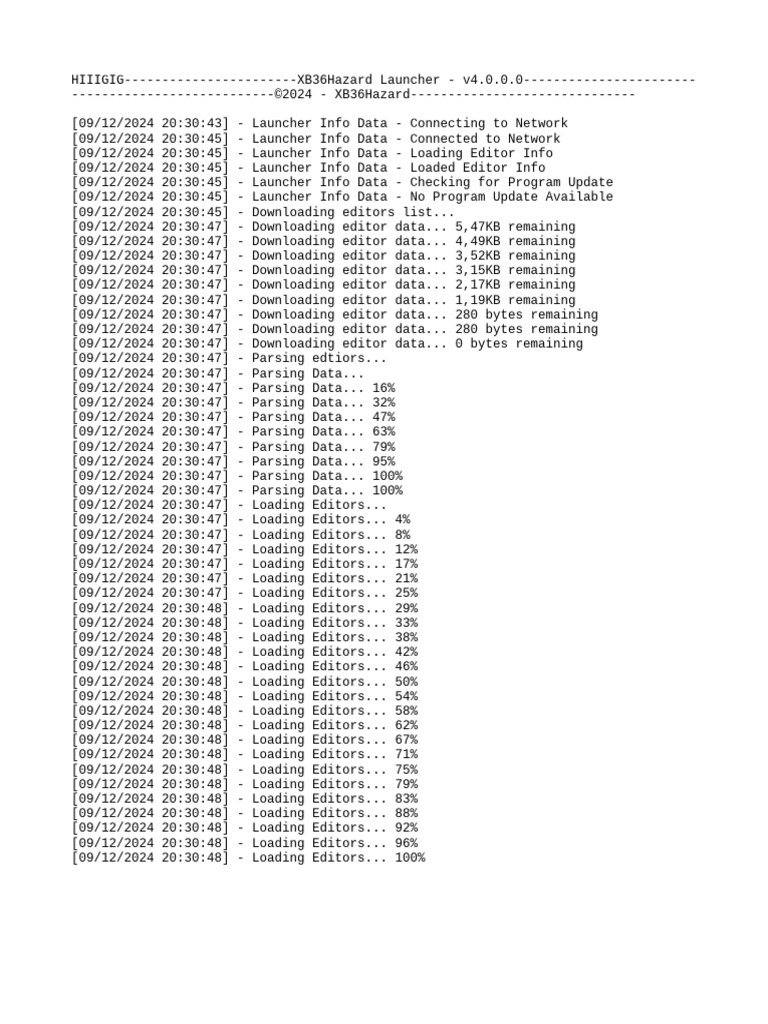 HIIIGIG-----------------------XB36Hazard Launcher - v4.0.0.0-----------------------
---------------------------©2024 - XB36Hazard------------------------------

[09/12/2024 20:30:43] - Launcher Info Data - Connecting to Network
[09/12/2024 20:30:45] - Launcher Info Data - Connected to Network
[09/12/2024 20:30:45] - Launcher Info Data - Loading Editor Info
[09/12/2024 20:30:45] - Launcher Info Data - Loaded Editor Info
[09/12/2024 20:30:45] - Launcher Info Data - Checking for Program Update
[09/12/2024 20:30:45] - Launcher Info Data - No Program Update Available
[09/12/2024 20:30:45] - Downloading editors list...
[09/12/2024 20:30:47] - Downloading editor data... 5,47KB remaining
[09/12/2024 20:30:47] - Downloading editor data... 4,49KB remaining
[09/12/2024 20:30:47] - Downloading editor data... 3,52KB remaining
[09/12/2024 20:30:47] - Downloading editor data... 3,15KB remaining
[09/12/2024 20:30:47] - Downloading editor data... 2,17KB remaining
[09/12/2024 20:30:47] - Downloading editor data... 1,19KB remaining
[09/12/2024 20:30:47] - Downloading editor data... 280 bytes remaining
[09/12/2024 20:30:47] - Downloading editor data... 280 bytes remaining
[09/12/2024 20:30:47] - Downloading editor data... 0 bytes remaining
[09/12/2024 20:30:47] - Parsing edtiors...
[09/12/2024 20:30:47] - Parsing Data...
[09/12/2024 20:30:47] - Parsing Data... 16%
[09/12/2024 20:30:47] - Parsing Data... 32%
[09/12/2024 20:30:47] - Parsing Data... 47%
[09/12/2024 20:30:47] - Parsing Data... 63%
[09/12/2024 20:30:47] - Parsing Data... 79%
[09/12/2024 20:30:47] - Parsing Data... 95%
[09/12/2024 20:30:47] - Parsing Data... 100%
[09/12/2024 20:30:47] - Parsing Data... 100%
[09/12/2024 20:30:47] - Loading Editors...
[09/12/2024 20:30:47] - Loading Editors... 4%
[09/12/2024 20:30:47] - Loading Editors... 8%
[09/12/2024 20:30:47] - Loading Editors... 12%
[09/12/2024 20:30:47] - Loading Editors... 17%
[09/12/2024 20:30:47] - Loading Editors... 21%
[09/12/2024 20:30:47] - Loading Editors... 25%
[09/12/2024 20:30:48] - Loading Editors... 29%
[09/12/2024 20:30:48] - Loading Editors... 33%
[09/12/2024 20:30:48] - Loading Editors... 38%
[09/12/2024 20:30:48] - Loading Editors... 42%
[09/12/2024 20:30:48] - Loading Editors... 46%
[09/12/2024 20:30:48] - Loading Editors... 50%
[09/12/2024 20:30:48] - Loading Editors... 54%
[09/12/2024 20:30:48] - Loading Editors... 58%
[09/12/2024 20:30:48] - Loading Editors... 62%
[09/12/2024 20:30:48] - Loading Editors... 67%
[09/12/2024 20:30:48] - Loading Editors... 71%
[09/12/2024 20:30:48] - Loading Editors... 75%
[09/12/2024 20:30:48] - Loading Editors... 79%
[09/12/2024 20:30:48] - Loading Editors... 83%
[09/12/2024 20:30:48] - Loading Editors... 88%
[09/12/2024 20:30:48] - Loading Editors... 92%
[09/12/2024 20:30:48] - Loading Editors... 96%
[09/12/2024 20:30:48] - Loading Editors... 100%